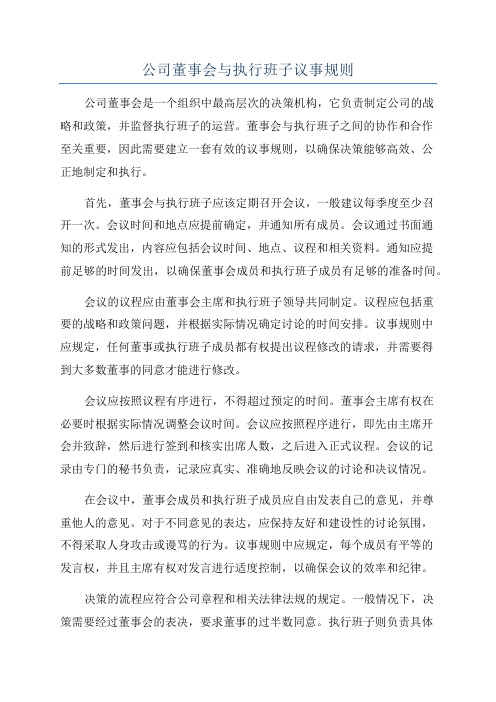 公司董事会与执行班子议事规则

公司董事会是一个组织中最高层次的决策机构，它负责制定公司的战略和政策，并监督执行班子的运营。董事会与执行班子之间的协作和合作至关重要，因此需要建立一套有效的议事规则，以确保决策能够高效、公正地制定和执行。

首先，董事会与执行班子应该定期召开会议，一般建议每季度至少召开一次。会议时间和地点应提前确定，并通知所有成员。会议通过书面通知的形式发出，内容应包括会议时间、地点、议程和相关资料。通知应提前足够的时间发出，以确保董事会成员和执行班子成员有足够的准备时间。

会议的议程应由董事会主席和执行班子领导共同制定。议程应包括重要的战略和政策问题，并根据实际情况确定讨论的时间安排。议事规则中应规定，任何董事或执行班子成员都有权提出议程修改的请求，并需要得到大多数董事的同意才能进行修改。

会议应按照议程有序进行，不得超过预定的时间。董事会主席有权在必要时根据实际情况调整会议时间。会议应按照程序进行，即先由主席开会并致辞，然后进行签到和核实出席人数，之后进入正式议程。会议的记录由专门的秘书负责，记录应真实、准确地反映会议的讨论和决议情况。

在会议中，董事会成员和执行班子成员应自由发表自己的意见，并尊重他人的意见。对于不同意见的表达，应保持友好和建设性的讨论氛围，不得采取人身攻击或谩骂的行为。议事规则中应规定，每个成员有平等的发言权，并且主席有权对发言进行适度控制，以确保会议的效率和纪律。

决策的流程应符合公司章程和相关法律法规的规定。一般情况下，决策需要经过董事会的表决，要求董事的过半数同意。执行班子则负责具体